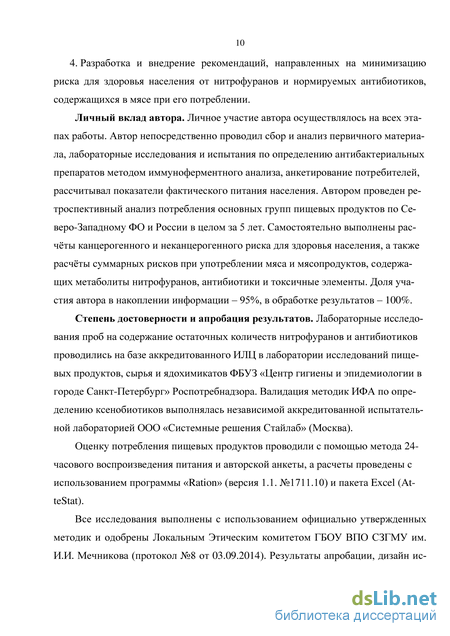 10

4. Разработка и внедрение рекомендаций, направленных на минимизацию риска для здоровья населения от нитрофуранов и нормируемых антибиотиков, содержащихся в мясе при его потреблении.

**Личный вклад автора.** Личное участие автора осуществлялось на всех этапах работы. Автор непосредственно проводил сбор и анализ первичного материала, лабораторные исследования и испытания по определению антибактериальных препаратов методом иммуноферментного анализа, анкетирование потребителей, рассчитывал показатели фактического питания населения. Автором проведен ретроспективный анализ потребления основных групп пищевых продуктов по Северо-Западному ФО и России в целом за 5 лет. Самостоятельно выполнены расчёты канцерогенного и неканцерогенного риска для здоровья населения, а также расчёты суммарных рисков при употреблении мяса и мясопродуктов, содержащих метаболиты нитрофуранов, антибиотики и токсичные элементы. Доля участия автора в накоплении информации – 95%, в обработке результатов – 100%.

**Степень достоверности и апробация результатов.** Лабораторные исследования проб на содержание остаточных количеств нитрофуранов и антибиотиков проводились на базе аккредитованного ИЛЦ в лаборатории исследований пищевых продуктов, сырья и ядохимикатов ФБУЗ «Центр гигиены и эпидемиологии в городе Санкт-Петербург» Роспотребнадзора. Валидация методик ИФА по определению ксенобиотиков выполнялась независимой аккредитованной испытательной лабораторией ООО «Системные решения Стайлаб» (Москва).

Оценку потребления пищевых продуктов проводили с помощью метода 24-часового воспроизведения питания и авторской анкеты, а расчеты проведены с использованием программы «Ration» (версия 1.1. №1711.10) и пакета Excel (AtteStat).

Все исследования выполнены с использованием официально утвержденных методик и одобрены Локальным Этическим комитетом ГБОУ ВПО СЗГМУ им. И.И. Мечникова (протокол №8 от 03.09.2014). Результаты апробации, дизайн ис-

dsLib.net
библиотека диссертаций